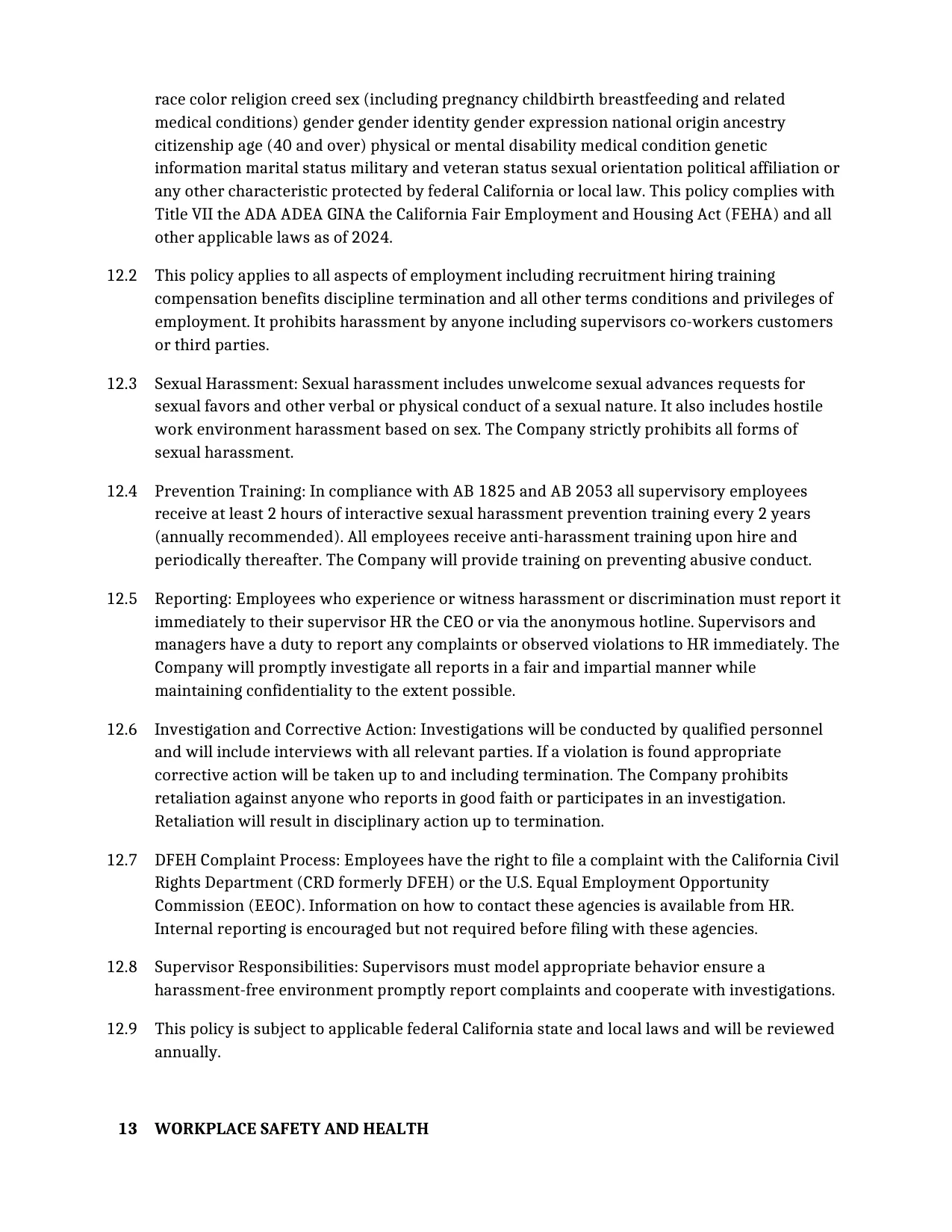 race color religion creed sex (including pregnancy childbirth breastfeeding and related medical conditions) gender gender identity gender expression national origin ancestry citizenship age (40 and over) physical or mental disability medical condition genetic information marital status military and veteran status sexual orientation political affiliation or any other characteristic protected by federal California or local law. This policy complies with Title VII the ADA ADEA GINA the California Fair Employment and Housing Act (FEHA) and all other applicable laws as of 2024.

12.2 This policy applies to all aspects of employment including recruitment hiring training compensation benefits discipline termination and all other terms conditions and privileges of employment. It prohibits harassment by anyone including supervisors co-workers customers or third parties.

12.3 Sexual Harassment: Sexual harassment includes unwelcome sexual advances requests for sexual favors and other verbal or physical conduct of a sexual nature. It also includes hostile work environment harassment based on sex. The Company strictly prohibits all forms of sexual harassment.

12.4 Prevention Training: In compliance with AB 1825 and AB 2053 all supervisory employees receive at least 2 hours of interactive sexual harassment prevention training every 2 years (annually recommended). All employees receive anti-harassment training upon hire and periodically thereafter. The Company will provide training on preventing abusive conduct.

12.5 Reporting: Employees who experience or witness harassment or discrimination must report it immediately to their supervisor HR the CEO or via the anonymous hotline. Supervisors and managers have a duty to report any complaints or observed violations to HR immediately. The Company will promptly investigate all reports in a fair and impartial manner while maintaining confidentiality to the extent possible.

12.6 Investigation and Corrective Action: Investigations will be conducted by qualified personnel and will include interviews with all relevant parties. If a violation is found appropriate corrective action will be taken up to and including termination. The Company prohibits retaliation against anyone who reports in good faith or participates in an investigation. Retaliation will result in disciplinary action up to termination.

12.7 DFEH Complaint Process: Employees have the right to file a complaint with the California Civil Rights Department (CRD formerly DFEH) or the U.S. Equal Employment Opportunity Commission (EEOC). Information on how to contact these agencies is available from HR. Internal reporting is encouraged but not required before filing with these agencies.

12.8 Supervisor Responsibilities: Supervisors must model appropriate behavior ensure a harassment-free environment promptly report complaints and cooperate with investigations.

12.9 This policy is subject to applicable federal California state and local laws and will be reviewed annually.

13 WORKPLACE SAFETY AND HEALTH